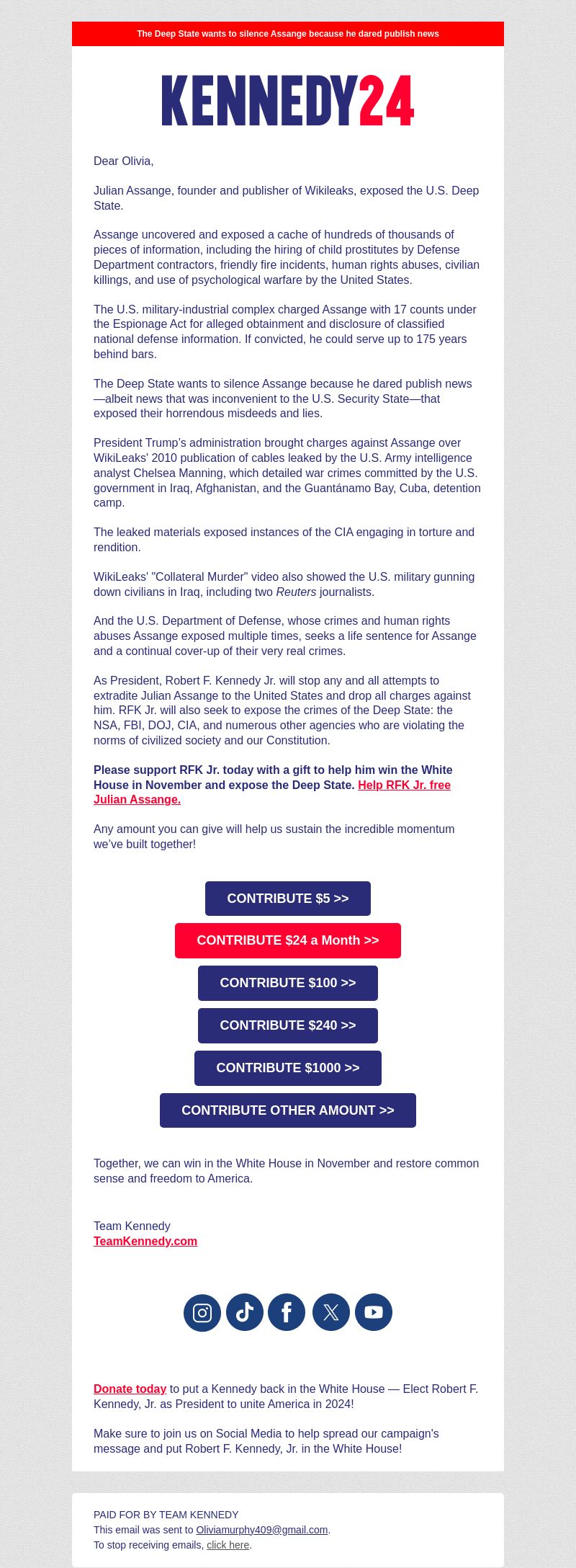 The Deep State wants to silence Assange because he dared publish news

KENNEDY24

Dear Olivia,

Julian Assange, founder and publisher of Wikileaks, exposed the U.S. Deep State.

Assange uncovered and exposed a cache of hundreds of thousands of pieces of information, including the hiring of child prostitutes by Defense Department contractors, friendly fire incidents, human rights abuses, civilian killings, and use of psychological warfare by the United States.

The U.S. military-industrial complex charged Assange with 17 counts under the Espionage Act for alleged obtainment and disclosure of classified national defense information. If convicted, he could serve up to 175 years behind bars.

The Deep State wants to silence Assange because he dared publish news—albeit news that was inconvenient to the U.S. Security State—that exposed their horrendous misdeeds and lies.

President Trump's administration brought charges against Assange over WikiLeaks' 2010 publication of cables leaked by the U.S. Army intelligence analyst Chelsea Manning, which detailed war crimes committed by the U.S. government in Iraq, Afghanistan, and the Guantánamo Bay, Cuba, detention camp.

The leaked materials exposed instances of the CIA engaging in torture and rendition.

WikiLeaks' "Collateral Murder" video also showed the U.S. military gunning down civilians in Iraq, including two Reuters journalists.

And the U.S. Department of Defense, whose crimes and human rights abuses Assange exposed multiple times, seeks a life sentence for Assange and a continual cover-up of their very real crimes.

As President, Robert F. Kennedy Jr. will stop any and all attempts to extradite Julian Assange to the United States and drop all charges against him. RFK Jr. will also seek to expose the crimes of the Deep State: the NSA, FBI, DOJ, CIA, and numerous other agencies who are violating the norms of civilized society and our Constitution.

Please support RFK Jr. today with a gift to help him win the White House in November and expose the Deep State. Help RFK Jr. free Julian Assange.

Any amount you can give will help us sustain the incredible momentum we've built together!

CONTRIBUTE $5 >>

CONTRIBUTE $24 a Month >>

CONTRIBUTE $100 >>

CONTRIBUTE $240 >>

CONTRIBUTE $1000 >>

CONTRIBUTE OTHER AMOUNT >>

Together, we can win in the White House in November and restore common sense and freedom to America.

Team Kennedy
TeamKennedy.com

Donate today to put a Kennedy back in the White House — Elect Robert F. Kennedy, Jr. as President to unite America in 2024!

Make sure to join us on Social Media to help spread our campaign's message and put Robert F. Kennedy, Jr. in the White House!

PAID FOR BY TEAM KENNEDY
This email was sent to Oliviamurphy409@gmail.com.
To stop receiving emails, click here.